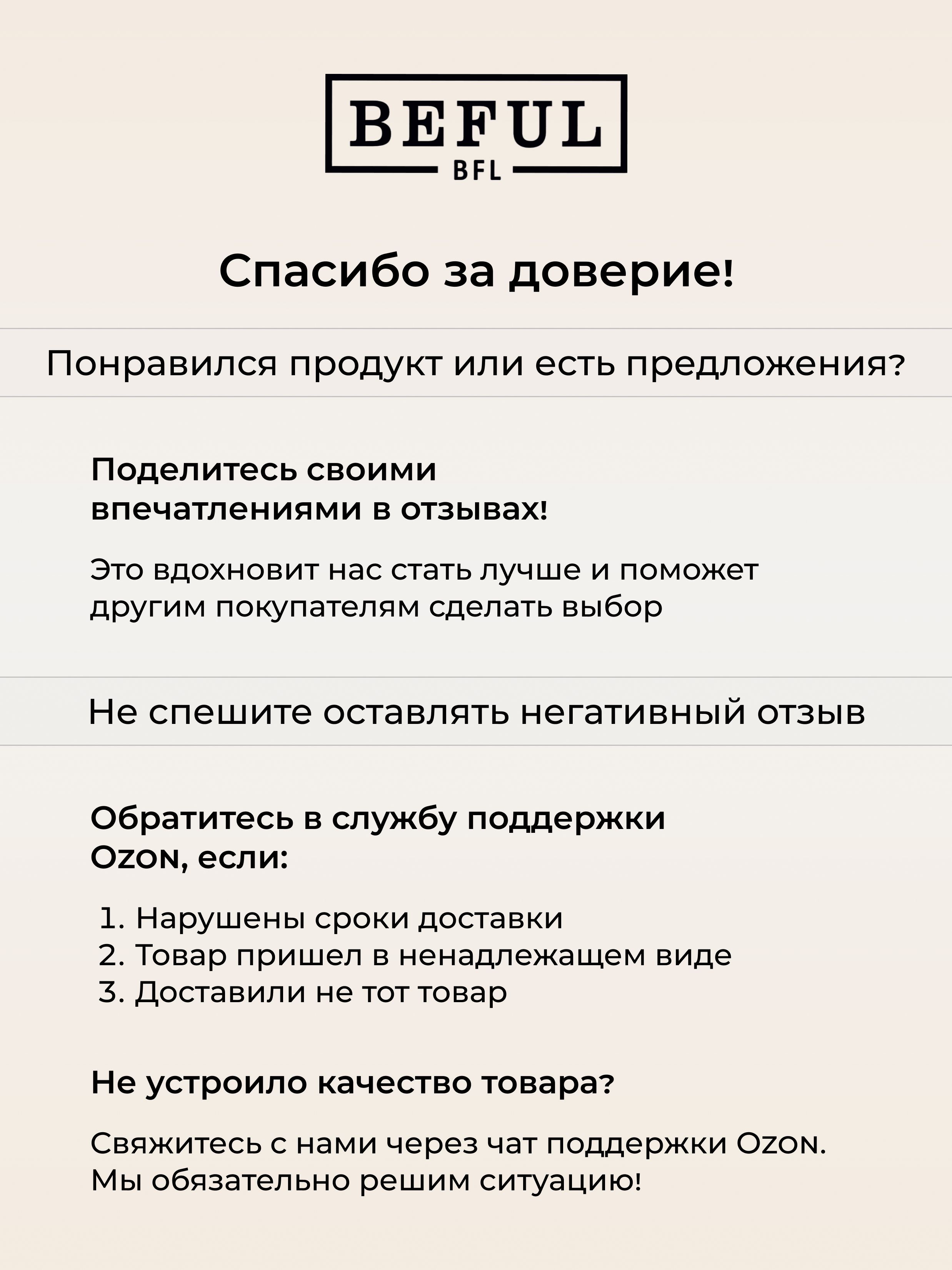 BEFUL
BFL

Спасибо за доверие!

Понравился продукт или есть предложения?

Поделитесь своими впечатлениями в отзывах!

Это вдохновит нас стать лучше и поможет другим покупателям сделать выбор

Не спешите оставлять негативный отзыв

Обратитесь в службу поддержки Ozon, если:

1. Нарушены сроки доставки
2. Товар пришел в ненадлежащем виде
3. Доставили не тот товар

Не устроило качество товара?

Свяжитесь с нами через чат поддержки Ozon. Мы обязательно решим ситуацию!